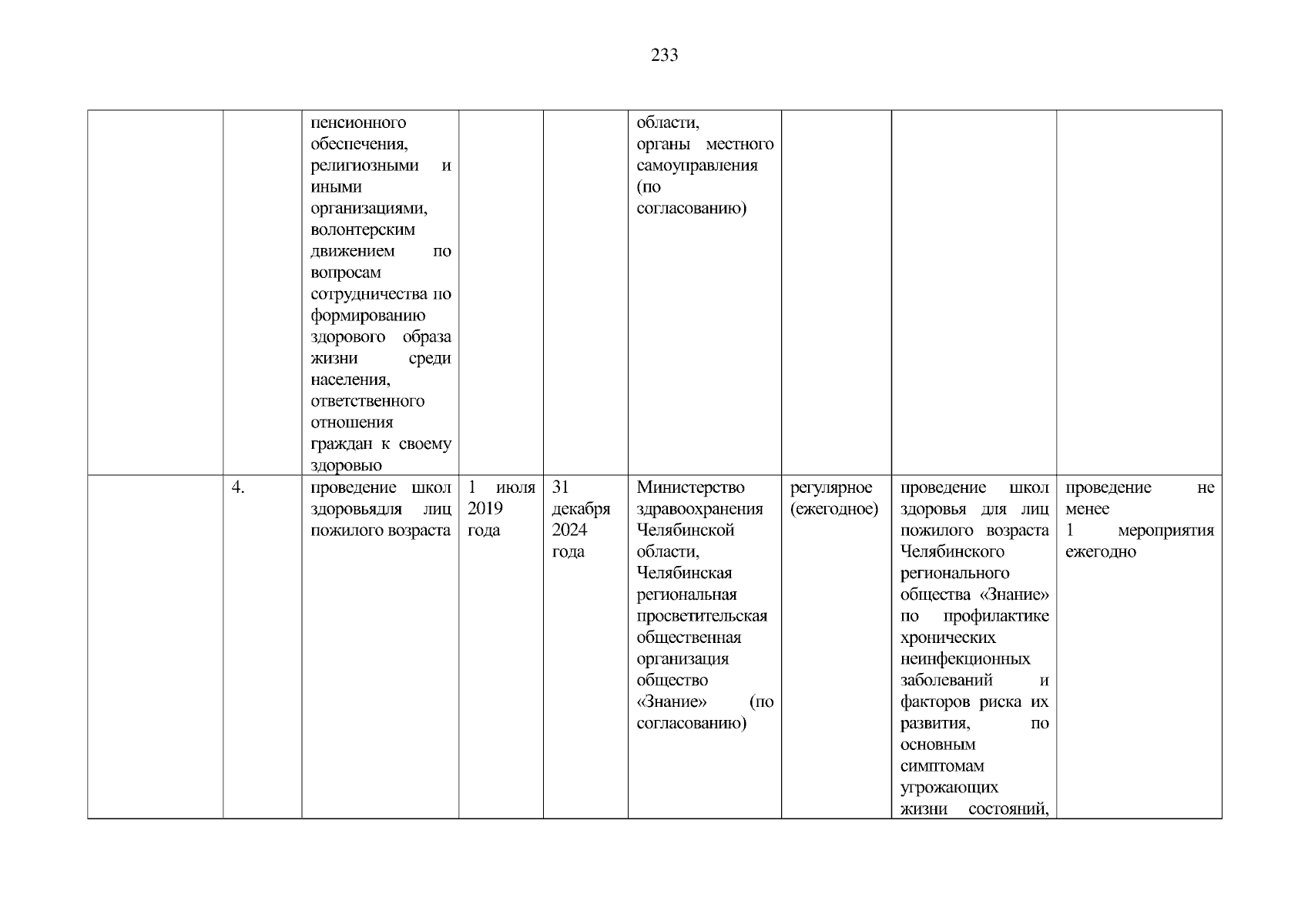 233

|  |  |  |  |  |  |  |  |  |
|---|---|---|---|---|---|---|---|---|
|  |  | пенсионного обеспечения, религиозными и иными организациями, волонтерским движением по вопросам сотрудничества по формированию здорового образа жизни среди населения, ответственного отношения граждан к своему здоровью |  |  | области, органы местного самоуправления (по согласованию) |  |  |  |
|  | 4. | проведение школ здоровьядля лиц пожилого возраста | 1 июля 2019 года | 31 декабря 2024 года | Министерство здравоохранения Челябинской области, Челябинская региональная просветительская общественная организация общество «Знание» (по согласованию) | регулярное (ежегодное) | проведение школ здоровья для лиц пожилого возраста Челябинского регионального общества «Знание» по профилактике хронических неинфекционных заболеваний и факторов риска их развития, по основным симптомам угрожающих жизни состояний, | проведение не менее 1 мероприятия ежегодно |